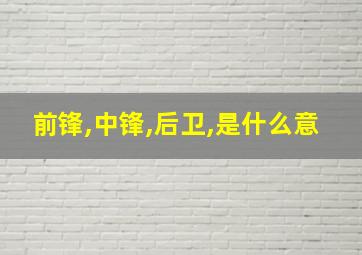 前锋,中锋,后卫,是什么意